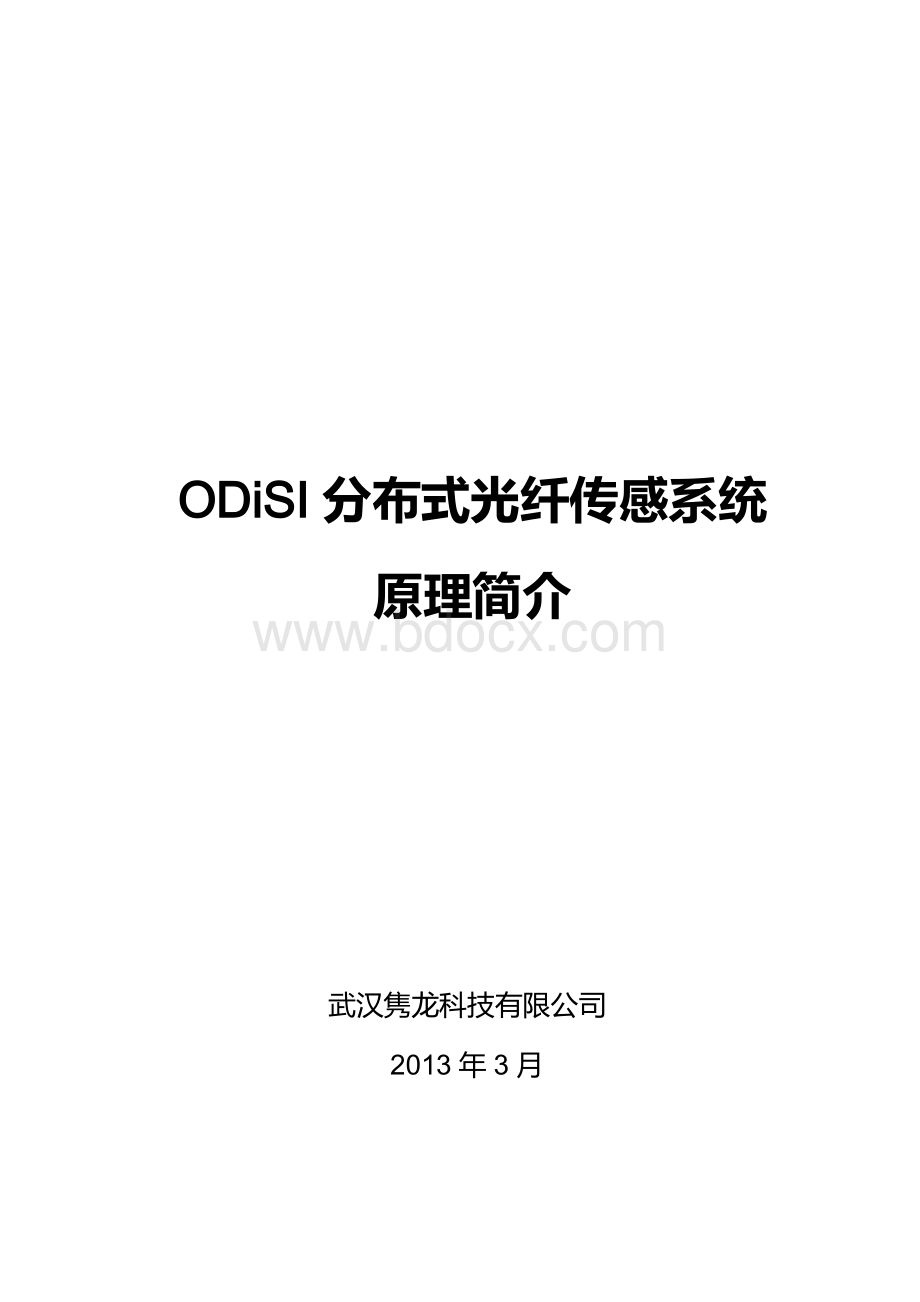 ODiSI 分布式光纤传感系统

原理简介

www.bdocx.com

武汉隽龙科技有限公司

2013 年 3 月